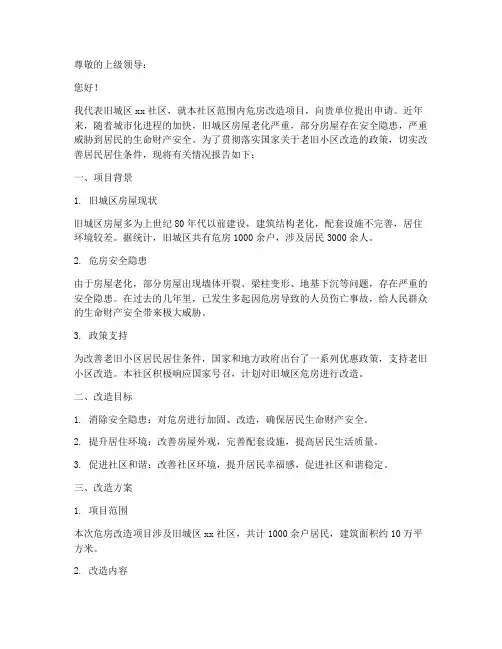 尊敬的上级领导：

您好！

我代表旧城区 xx 社区，就本社区范围内危房改造项目，向贵单位提出申请。近年来，随着城市化进程的加快，旧城区房屋老化严重，部分房屋存在安全隐患，严重威胁到居民的生命财产安全。为了贯彻落实国家关于老旧小区改造的政策，切实改善居民居住条件，现将有关情况报告如下：

一、项目背景

1. 旧城区房屋现状

旧城区房屋多为上世纪 80 年代以前建设，建筑结构老化，配套设施不完善，居住环境较差。据统计，旧城区共有危房 1000 余户，涉及居民 3000 余人。

2. 危房安全隐患

由于房屋老化，部分房屋出现墙体开裂、梁柱变形、地基下沉等问题，存在严重的安全隐患。在过去的几年里，已发生多起因危房导致的人员伤亡事故，给人民群众的生命财产安全带来极大威胁。

3. 政策支持

为改善老旧小区居民居住条件，国家和地方政府出台了一系列优惠政策，支持老旧小区改造。本社区积极响应国家号召，计划对旧城区危房进行改造。

二、改造目标

1. 消除安全隐患：对危房进行加固、改造，确保居民生命财产安全。

2. 提升居住环境：改善房屋外观，完善配套设施，提高居民生活质量。

3. 促进社区和谐：改善社区环境，提升居民幸福感，促进社区和谐稳定。

三、改造方案

1. 项目范围

本次危房改造项目涉及旧城区 xx 社区，共计 1000 余户居民，建筑面积约 10 万平方米。

2. 改造内容